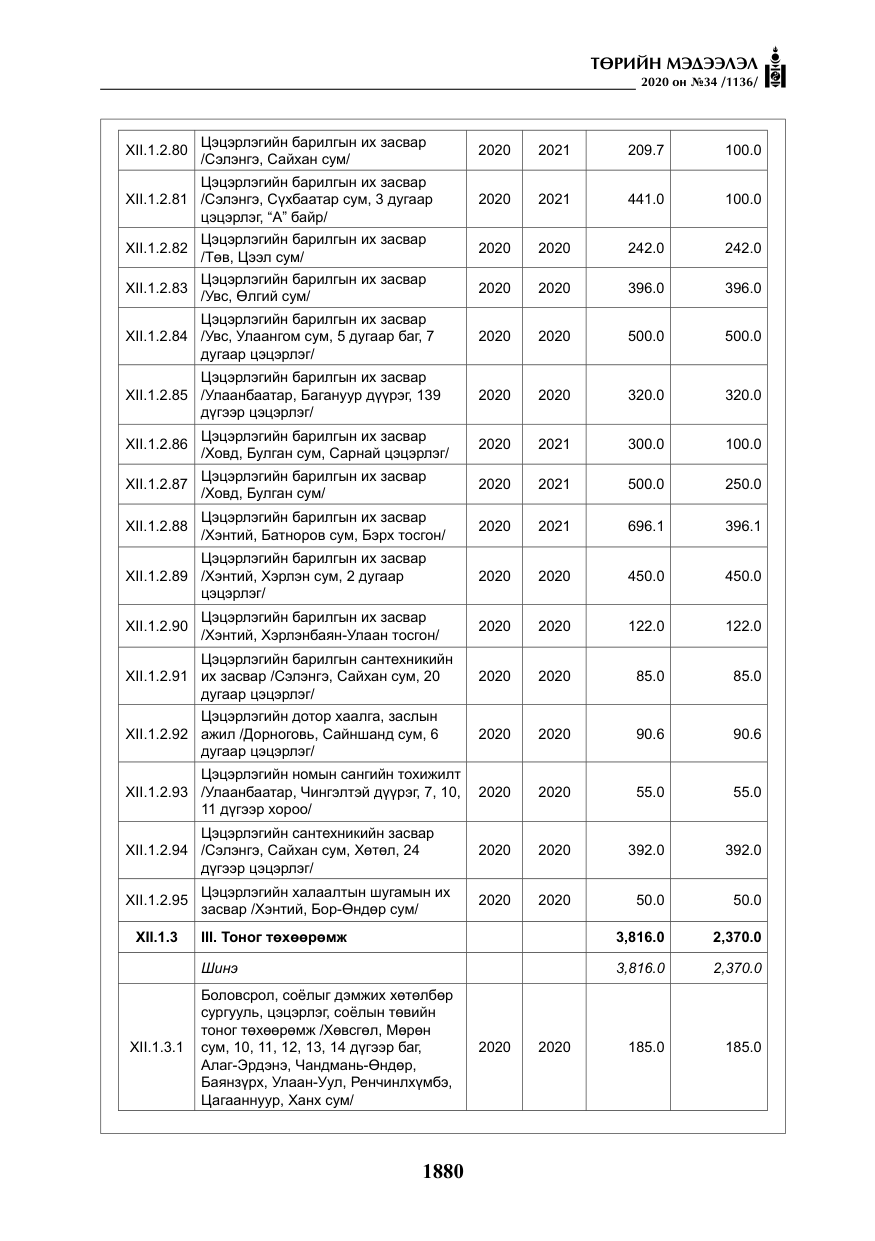 ТӨРИЙН МЭДЭЭЛЭЛ
2020 он №34 /1136/

| XII.1.2.80 | Цэцэрлэгийн барилгын их засвар /Сэлэнгэ, Сайхан сум/ | 2020 | 2021 | 209.7 | 100.0 |
|---|---|---|---|---|---|
| XII.1.2.81 | Цэцэрлэгийн барилгын их засвар /Сэлэнгэ, Сүхбаатар сум, 3 дугаар цэцэрлэг, "А" байр/ | 2020 | 2021 | 441.0 | 100.0 |
| XII.1.2.82 | Цэцэрлэгийн барилгын их засвар /Төв, Цээл сум/ | 2020 | 2020 | 242.0 | 242.0 |
| XII.1.2.83 | Цэцэрлэгийн барилгын их засвар /Увс, Өлгий сум/ | 2020 | 2020 | 396.0 | 396.0 |
| XII.1.2.84 | Цэцэрлэгийн барилгын их засвар /Увс, Улаангом сум, 5 дугаар баг, 7 дугаар цэцэрлэг/ | 2020 | 2020 | 500.0 | 500.0 |
| XII.1.2.85 | Цэцэрлэгийн барилгын их засвар /Улаанбаатар, Багануур дүүрэг, 139 дүгээр цэцэрлэг/ | 2020 | 2020 | 320.0 | 320.0 |
| XII.1.2.86 | Цэцэрлэгийн барилгын их засвар /Ховд, Булган сум, Сарнай цэцэрлэг/ | 2020 | 2021 | 300.0 | 100.0 |
| XII.1.2.87 | Цэцэрлэгийн барилгын их засвар /Ховд, Булган сум/ | 2020 | 2021 | 500.0 | 250.0 |
| XII.1.2.88 | Цэцэрлэгийн барилгын их засвар /Хэнтий, Батноров сум, Бэрх тосгон/ | 2020 | 2021 | 696.1 | 396.1 |
| XII.1.2.89 | Цэцэрлэгийн барилгын их засвар /Хэнтий, Хэрлэн сум, 2 дугаар цэцэрлэг/ | 2020 | 2020 | 450.0 | 450.0 |
| XII.1.2.90 | Цэцэрлэгийн барилгын их засвар /Хэнтий, Хэрлэнбаян-Улаан тосгон/ | 2020 | 2020 | 122.0 | 122.0 |
| XII.1.2.91 | Цэцэрлэгийн барилгын сантехникийн их засвар /Сэлэнгэ, Сайхан сум, 20 дугаар цэцэрлэг/ | 2020 | 2020 | 85.0 | 85.0 |
| XII.1.2.92 | Цэцэрлэгийн дотор хаалга, заслын ажил /Дорноговь, Сайншанд сум, 6 дугаар цэцэрлэг/ | 2020 | 2020 | 90.6 | 90.6 |
| XII.1.2.93 | Цэцэрлэгийн номын сангийн тохижилт /Улаанбаатар, Чингэлтэй дүүрэг, 7, 10, 11 дүгээр хороо/ | 2020 | 2020 | 55.0 | 55.0 |
| XII.1.2.94 | Цэцэрлэгийн сантехникийн засвар /Сэлэнгэ, Сайхан сум, Хөтөл, 24 дүгээр цэцэрлэг/ | 2020 | 2020 | 392.0 | 392.0 |
| XII.1.2.95 | Цэцэрлэгийн халаалтын шугамын их засвар /Хэнтий, Бор-Өндөр сум/ | 2020 | 2020 | 50.0 | 50.0 |
| XII.1.3 | III. Тоног төхөөрөмж | | | 3,816.0 | 2,370.0 |
| | Шинэ | | | 3,816.0 | 2,370.0 |
| XII.1.3.1 | Боловсрол, соёлыг дэмжих хөтөлбөр сургууль, цэцэрлэг, соёлын төвийн тоног төхөөрөмж /Хөвсгөл, Мөрөн сум, 10, 11, 12, 13, 14 дүгээр баг, Алаг-Эрдэнэ, Чандмань-Өндөр, Баянзүрх, Улаан-Уул, Ренчинлхүмбэ, Цагааннуур, Ханх сум/ | 2020 | 2020 | 185.0 | 185.0 |

1880